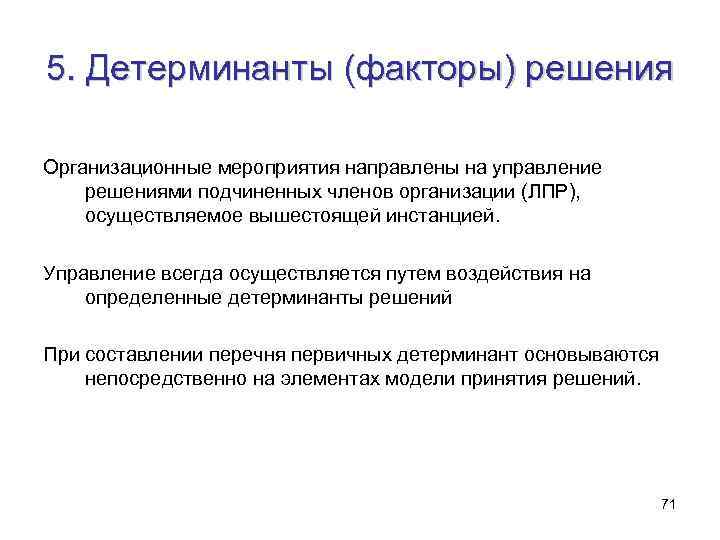 5. Детерминанты (факторы) решения

Организационные мероприятия направлены на управление решениями подчиненных членов организации (ЛПР), осуществляемое вышестоящей инстанцией.

Управление всегда осуществляется путем воздействия на определенные детерминанты решений

При составлении перечня первичных детерминант основываются непосредственно на элементах модели принятия решений.

71